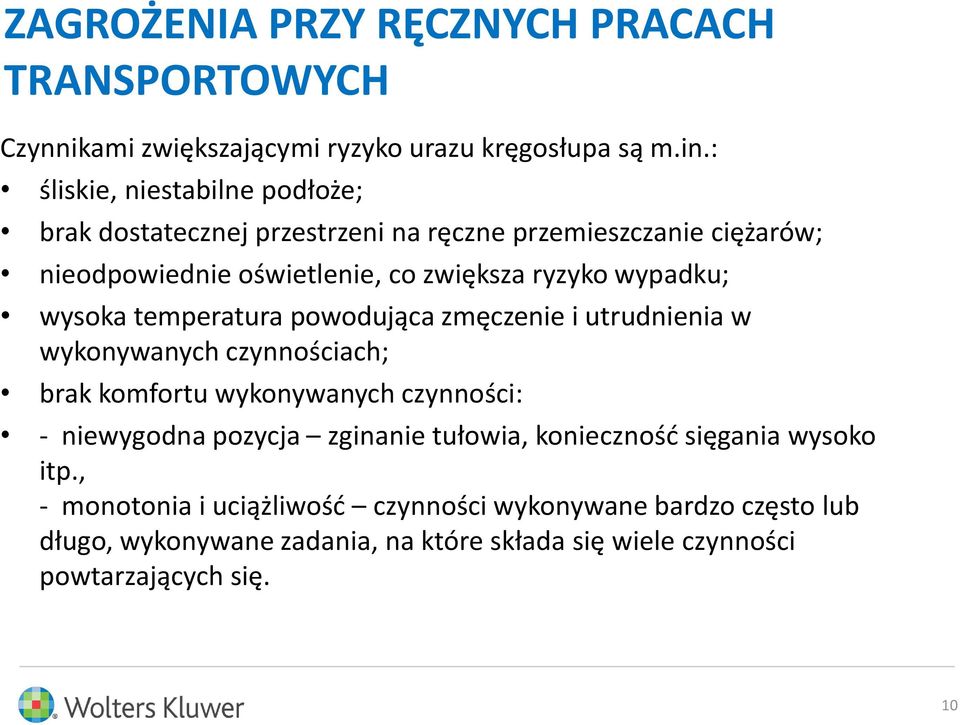 ZAGROŻENIA PRZY RĘCZNYCH PRACACH TRANSPORTOWYCH

Czynnikami zwiększającymi ryzyko urazu kręgosłupa są m.in.:

• śliskie, niestabilne podłoże;
• brak dostatecznej przestrzeni na ręczne przemieszczanie ciężarów;
• nieodpowiednie oświetlenie, co zwiększa ryzyko wypadku;
• wysoka temperatura powodująca zmęczenie i utrudnienia w wykonywanych czynnościach;
• brak komfortu wykonywanych czynności:
• - niewygodna pozycja – zginanie tułowia, konieczność sięgania wysoko itp.,
- monotonia i uciążliwość – czynności wykonywane bardzo często lub długo, wykonywane zadania, na które składa się wiele czynności powtarzających się.

Wolters Kluwer

10